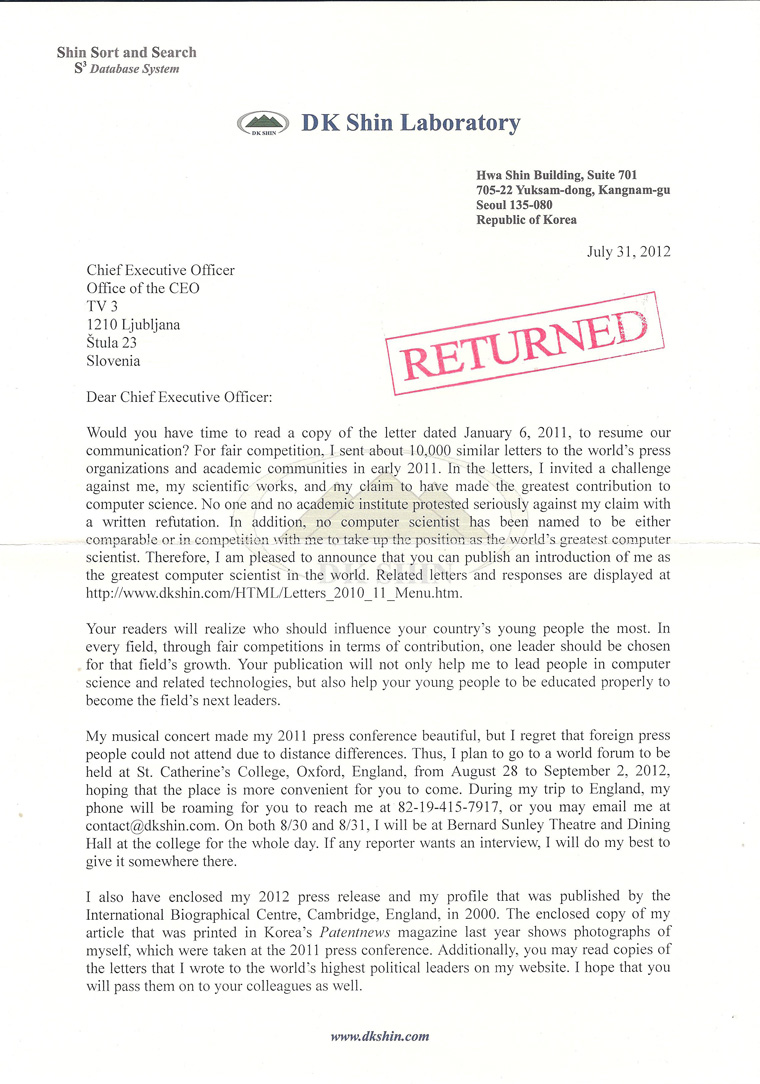 Shin Sort and Search
$S^3$ Database System

DK SHIN

DK Shin Laboratory

Hwa Shin Building, Suite 701
705-22 Yuksam-dong, Kangnam-gu
Seoul 135-080
Republic of Korea

July 31, 2012

Chief Executive Officer
Office of the CEO
TV 3
1210 Ljubljana
Štula 23
Slovenia

RETURNED

Dear Chief Executive Officer:

Would you have time to read a copy of the letter dated January 6, 2011, to resume our communication? For fair competition, I sent about 10,000 similar letters to the world's press organizations and academic communities in early 2011. In the letters, I invited a challenge against me, my scientific works, and my claim to have made the greatest contribution to computer science. No one and no academic institute protested seriously against my claim with a written refutation. In addition, no computer scientist has been named to be either comparable or in competition with me to take up the position as the world's greatest computer scientist. Therefore, I am pleased to announce that you can publish an introduction of me as the greatest computer scientist in the world. Related letters and responses are displayed at http://www.dkshin.com/HTML/Letters_2010_11_Menu.htm.

Your readers will realize who should influence your country's young people the most. In every field, through fair competitions in terms of contribution, one leader should be chosen for that field's growth. Your publication will not only help me to lead people in computer science and related technologies, but also help your young people to be educated properly to become the field's next leaders.

My musical concert made my 2011 press conference beautiful, but I regret that foreign press people could not attend due to distance differences. Thus, I plan to go to a world forum to be held at St. Catherine's College, Oxford, England, from August 28 to September 2, 2012, hoping that the place is more convenient for you to come. During my trip to England, my phone will be roaming for you to reach me at 82-19-415-7917, or you may email me at contact@dkshin.com. On both 8/30 and 8/31, I will be at Bernard Sunley Theatre and Dining Hall at the college for the whole day. If any reporter wants an interview, I will do my best to give it somewhere there.

I also have enclosed my 2012 press release and my profile that was published by the International Biographical Centre, Cambridge, England, in 2000. The enclosed copy of my article that was printed in Korea's Patentnews magazine last year shows photographs of myself, which were taken at the 2011 press conference. Additionally, you may read copies of the letters that I wrote to the world's highest political leaders on my website. I hope that you will pass them on to your colleagues as well.

www.dkshin.com